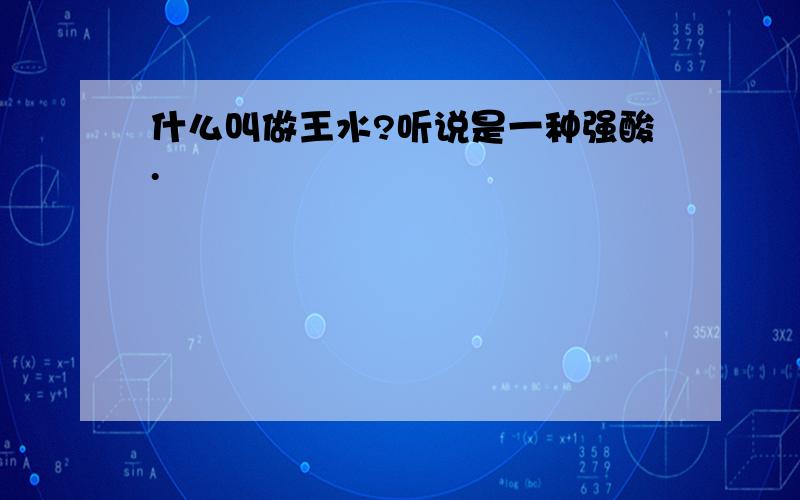 什么叫做王水?听说是一种强酸.